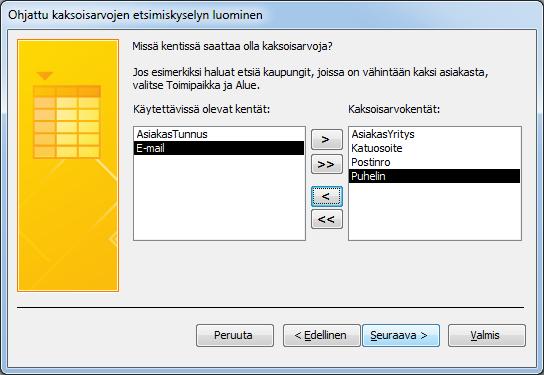 Ohjattu kaksoisarvojen etsimiskyselyn luominen

Missä kentissä saattaa olla kaksoisarvoja?

Jos esimerkiksi haluat etsiä kaupungit, joissa on vähintään kaksi asiakasta, valitse Toimipaikka ja Alue.

Käytettävissä olevat kentät:

AsiakasTunnus
E-mail

>
>>
<
<<

Kaksoisarvokentät:

AsiakasYritys
Katuosoite
Postinro
Puhelin

Peruuta
< Edellinen
Seuraava >
Valmis